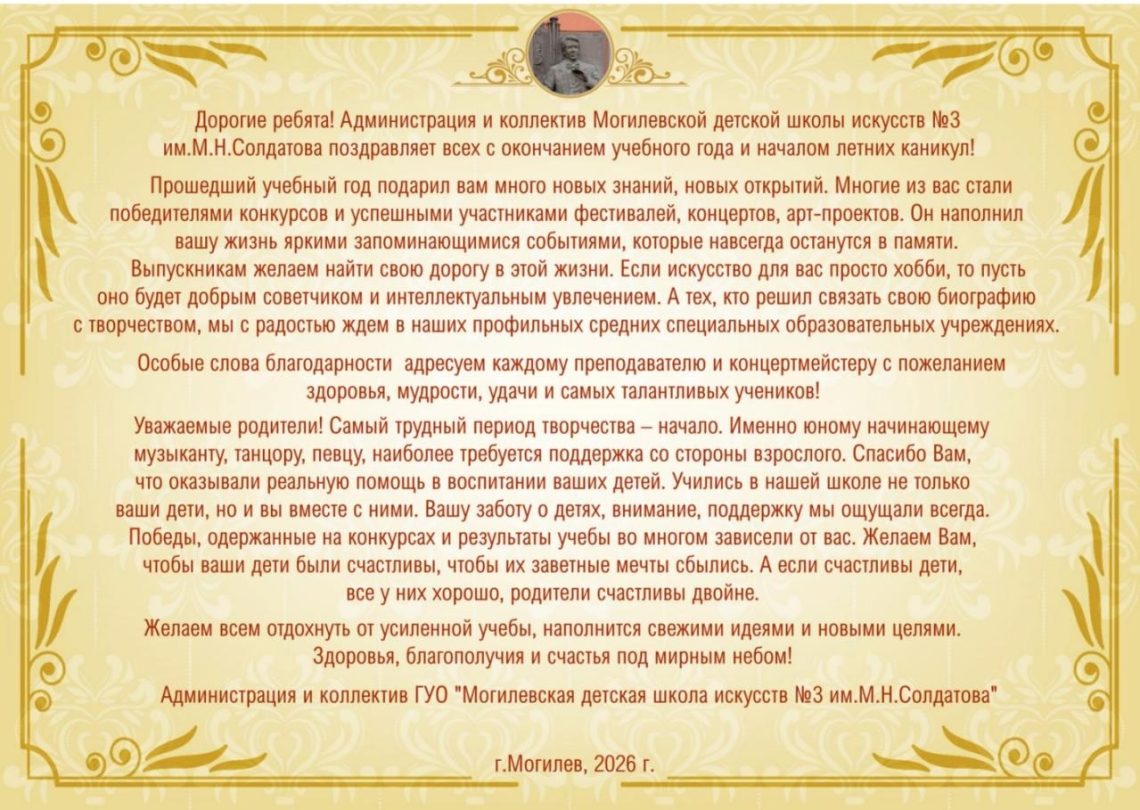 Дорогие ребята! Администрация и коллектив Могилевской детской школы искусств №3 им.М.Н.Солдатова поздравляет всех с окончанием учебного года и началом летних каникул!

Прошедший учебный год подарил вам много новых знаний, новых открытий. Многие из вас стали победителями конкурсов и успешными участниками фестивалей, концертов, арт-проектов. Он наполнил вашу жизнь яркими запоминающимися событиями, которые навсегда останутся в памяти. Выпускникам желаем найти свою дорогу в этой жизни. Если искусство для вас просто хобби, то пусть оно будет добрым советчиком и интеллектуальным увлечением. А тех, кто решил связать свою биографию с творчеством, мы с радостью ждем в наших профильных средних специальных образовательных учреждениях.

Особые слова благодарности адресуем каждому преподавателю и концертмейстеру с пожеланием здоровья, мудрости, удачи и самых талантливых учеников!

Уважаемые родители! Самый трудный период творчества – начало. Именно юному начинающему музыканту, танцору, певцу, наиболее требуется поддержка со стороны взрослого. Спасибо Вам, что оказывали реальную помощь в воспитании ваших детей. Учились в нашей школе не только ваши дети, но и вы вместе с ними. Вашу заботу о детях, внимание, поддержку мы ощущали всегда. Победы, одержанные на конкурсах и результаты учебы во многом зависели от вас. Желаем Вам, чтобы ваши дети были счастливы, чтобы их заветные мечты сбылись. А если счастливы дети, все у них хорошо, родители счастливы двойне.

Желаем всем отдохнуть от усиленной учебы, наполнится свежими идеями и новыми целями. Здоровья, благополучия и счастья под мирным небом!

Администрация и коллектив ГУО "Могилевская детская школа искусств №3 им.М.Н.Солдатова"

г.Могилев, 2026 г.